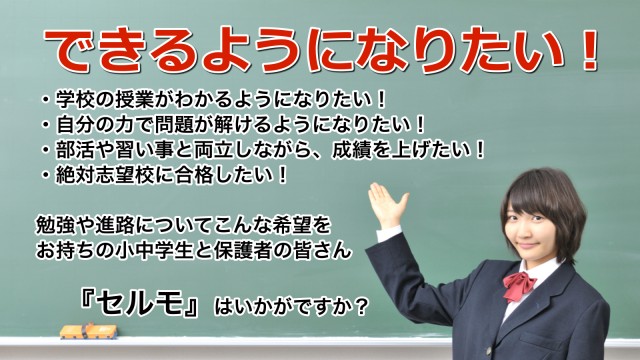 できるようになりたい！

・学校の授業がわかるようになりたい！
・自分の力で問題が解けるようになりたい！
・部活や習い事と両立しながら、成績を上げたい！
・絶対志望校に合格したい！

勉強や進路についてこんな希望をお持ちの小中学生と保護者の皆さん

『セルモ』はいかがですか？